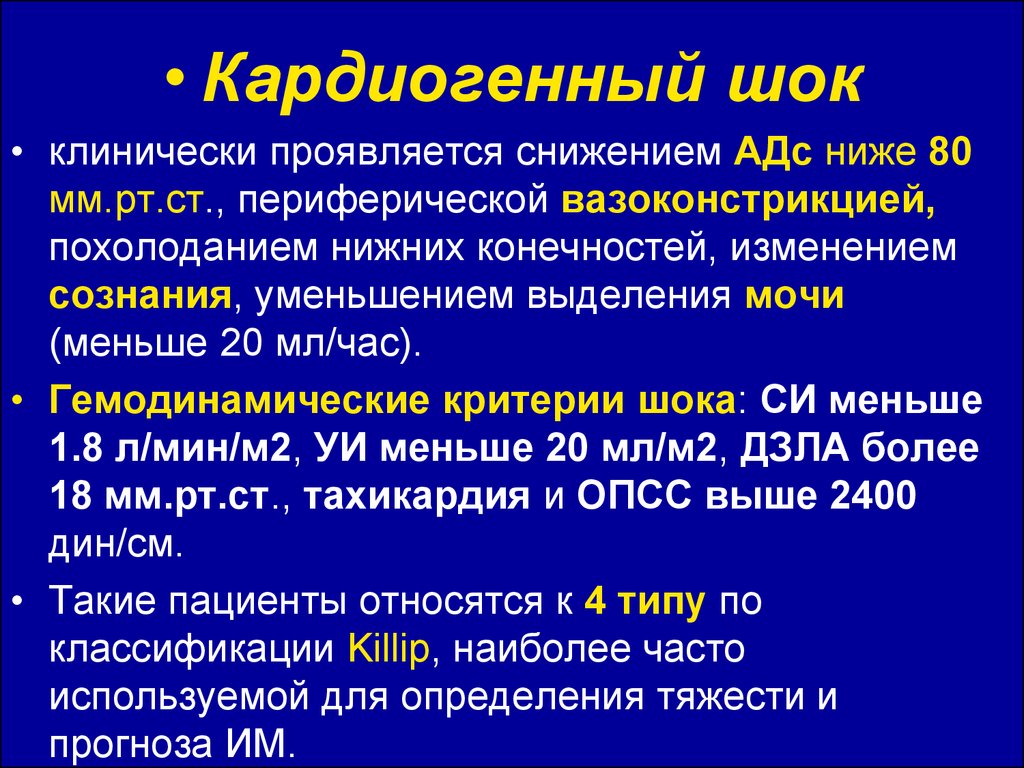 • Кардиогенный шок

• клинически проявляется снижением АДс ниже 80 мм.рт.ст., периферической вазоконстрикцией, похолоданием нижних конечностей, изменением сознания, уменьшением выделения мочи (меньше 20 мл/час).

• Гемодинамические критерии шока: СИ меньше 1.8 л/мин/м2, УИ меньше 20 мл/м2, ДЗЛА более 18 мм.рт.ст., тахикардия и ОПСС выше 2400 дин/см.

• Такие пациенты относятся к 4 типу по классификации Killip, наиболее часто используемой для определения тяжести и прогноза ИМ.